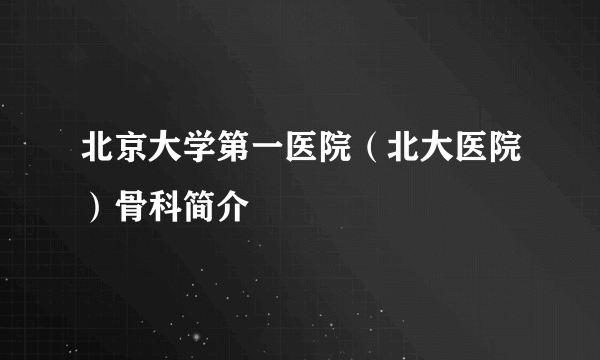 北京大学第一医院（北大医院）骨科简介